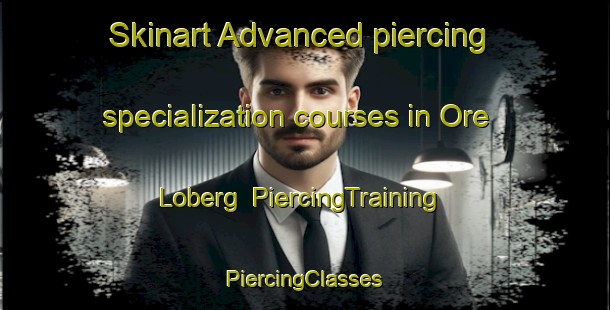 Skinart Advanced piercing specialization courses in Ore Loberg PiercingTraining

PiercingClasses